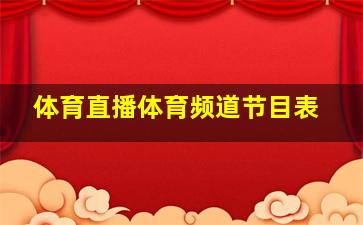 体育直播体育频道节目表